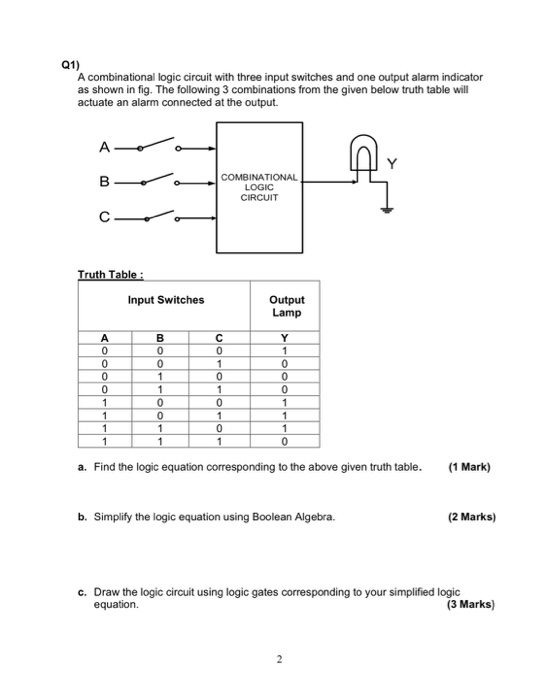 Q1)
A combinational logic circuit with three input switches and one output alarm indicator as shown in fig. The following 3 combinations from the given below truth table will actuate an alarm connected at the output.

A
B
C
COMBINATIONAL LOGIC CIRCUIT
Y

Truth Table :

| Input Switches | | | Output Lamp |
|---|---|---|---|
| A | B | C | Y |
| 0 | 0 | 0 | 1 |
| 0 | 0 | 1 | 0 |
| 0 | 1 | 0 | 0 |
| 0 | 1 | 1 | 0 |
| 1 | 0 | 0 | 1 |
| 1 | 0 | 1 | 1 |
| 1 | 1 | 0 | 1 |
| 1 | 1 | 1 | 0 |

a. Find the logic equation corresponding to the above given truth table. (1 Mark)

b. Simplify the logic equation using Boolean Algebra. (2 Marks)

c. Draw the logic circuit using logic gates corresponding to your simplified logic equation. (3 Marks)

2